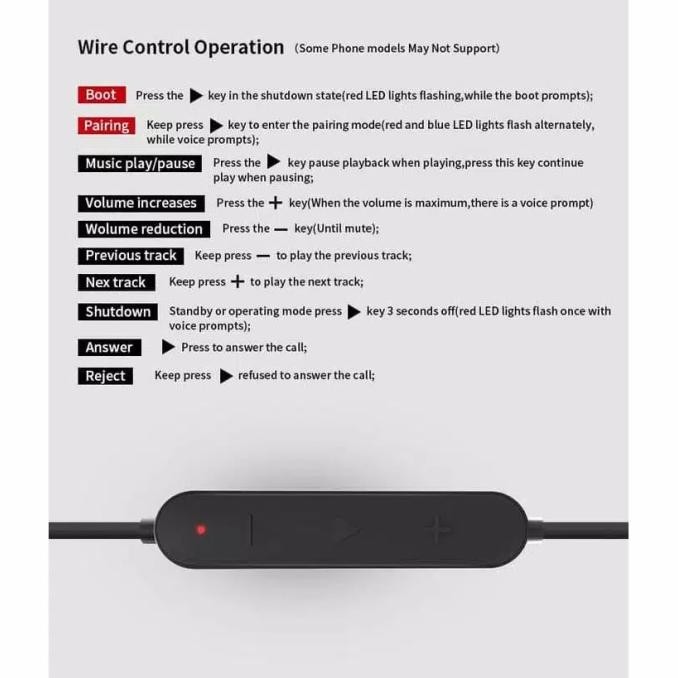 Wire Control Operation (Some Phone models May Not Support)

Boot Press the ▶ key in the shutdown state(red LED lights flashing,while the boot prompts);

Pairing Keep press ▶ key to enter the pairing mode(red and blue LED lights flash alternately, while voice prompts);

Music play/pause Press the ▶ key pause playback when playing,press this key continue play when pausing;

Volume increases Press the + key(When the volume is maximum,there is a voice prompt)

Wolume reduction Press the — key(Until mute);

Previous track Keep press — to play the previous track;

Nex track Keep press + to play the next track;

Shutdown Standby or operating mode press ▶ key 3 seconds off(red LED lights flash once with voice prompts);

Answer ▶ Press to answer the call;

Reject Keep press ▶ refused to answer the call;